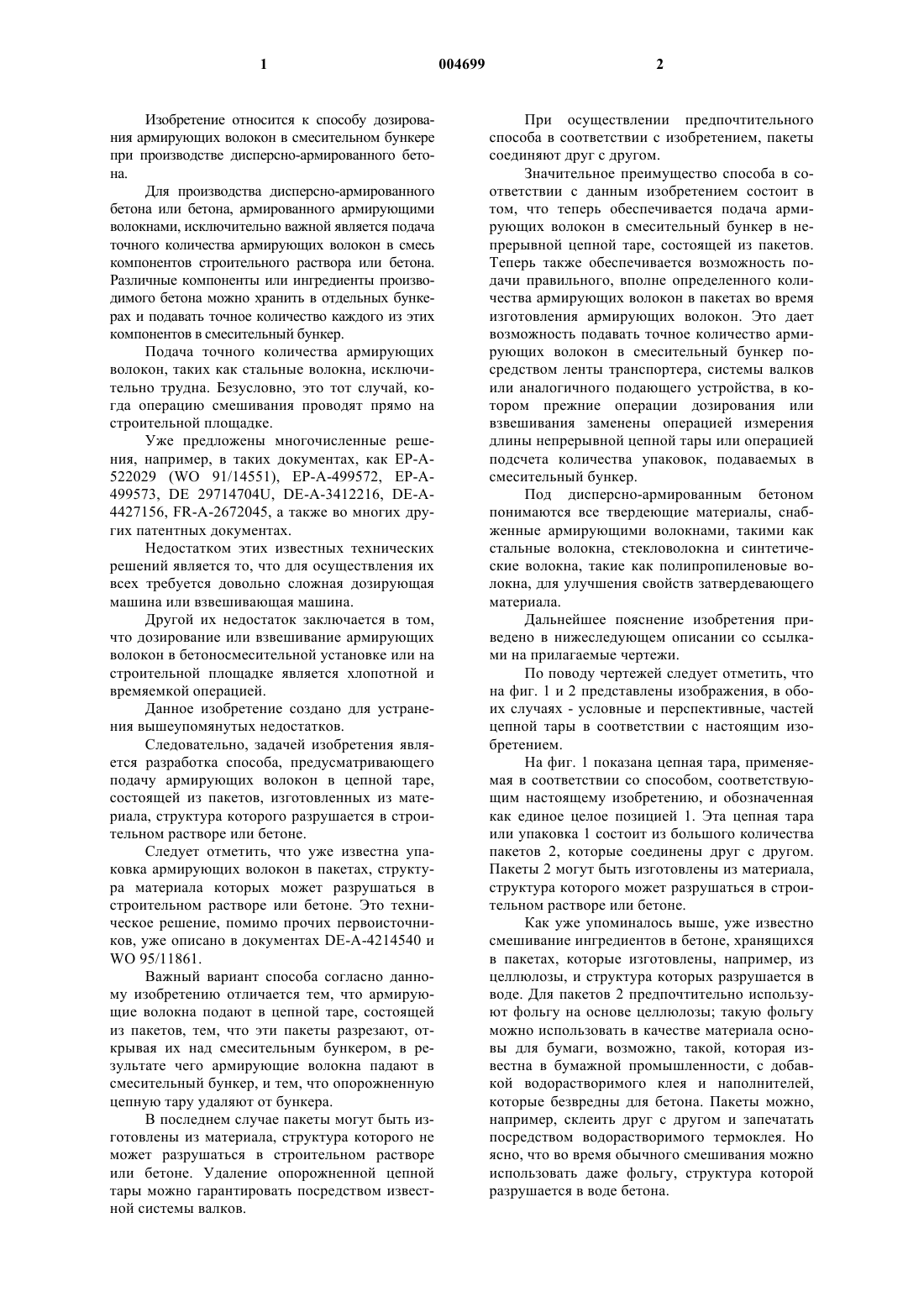 1 004699 2

Изобретение относится к способу дозирования армирующих волокон в смесительном бункере при производстве дисперсно-армированного бетона.

Для производства дисперсно-армированного бетона или бетона, армированного армирующими волокнами, исключительно важной является подача точного количества армирующих волокон в смесь компонентов строительного раствора или бетона. Различные компоненты или ингредиенты производимого бетона можно хранить в отдельных бункерах и подавать точное количество каждого из этих компонентов в смесительный бункер.

Подача точного количества армирующих волокон, таких как стальные волокна, исключительно трудна. Безусловно, это тот случай, когда операцию смешивания проводят прямо на строительной площадке.

Уже предложены многочисленные решения, например, в таких документах, как EP-A-522029 (WO 91/14551), EP-A-499572, EP-A-499573, DE 29714704U, DE-A-3412216, DE-A-4427156, FR-A-2672045, а также во многих других патентных документах.

Недостатком этих известных технических решений является то, что для осуществления их всех требуется довольно сложная дозирующая машина или взвешивающая машина.

Другой их недостаток заключается в том, что дозирование или взвешивание армирующих волокон в бетоносмесительной установке или на строительной площадке является хлопотной и времяемкой операцией.

Данное изобретение создано для устранения вышеупомянутых недостатков.

Следовательно, задачей изобретения является разработка способа, предусматривающего подачу армирующих волокон в цепной таре, состоящей из пакетов, изготовленных из материала, структура которого разрушается в строительном растворе или бетоне.

Следует отметить, что уже известна упаковка армирующих волокон в пакетах, структура материала которых может разрушаться в строительном растворе или бетоне. Это техническое решение, помимо прочих первоисточников, уже описано в документах DE-A-4214540 и WO 95/11861.

Важный вариант способа согласно данному изобретению отличается тем, что армирующие волокна подают в цепной таре, состоящей из пакетов, тем, что эти пакеты разрезают, открывая их над смесительным бункером, в результате чего армирующие волокна падают в смесительный бункер, и тем, что опорожненную цепную тару удаляют от бункера.

В последнем случае пакеты могут быть изготовлены из материала, структура которого не может разрушаться в строительном растворе или бетоне. Удаление опорожненной цепной тары можно гарантировать посредством известной системы валков.

При осуществлении предпочтительного способа в соответствии с изобретением, пакеты соединяют друг с другом.

Значительное преимущество способа в соответствии с данным изобретением состоит в том, что теперь обеспечивается подача армирующих волокон в смесительный бункер в непрерывной цепной таре, состоящей из пакетов. Теперь также обеспечивается возможность подачи правильного, вполне определенного количества армирующих волокон в пакетах во время изготовления армирующих волокон. Это дает возможность подавать точное количество армирующих волокон в смесительный бункер посредством ленты транспортера, системы валков или аналогичного подающего устройства, в котором прежние операции дозирования или взвешивания заменены операцией измерения длины непрерывной цепной тары или операцией подсчета количества упаковок, подаваемых в смесительный бункер.

Под дисперсно-армированным бетоном понимаются все твердеющие материалы, снабженные армирующими волокнами, такими как стальные волокна, стекловолокна и синтетические волокна, такие как полипропиленовые волокна, для улучшения свойств затвердевающего материала.

Дальнейшее пояснение изобретения приведено в нижеследующем описании со ссылками на прилагаемые чертежи.

По поводу чертежей следует отметить, что на фиг. 1 и 2 представлены изображения, в обоих случаях - условные и перспективные, частей цепной тары в соответствии с настоящим изобретением.

На фиг. 1 показана цепная тара, применяемая в соответствии со способом, соответствующим настоящему изобретению, и обозначенная как единое целое позицией 1. Эта цепная тара или упаковка 1 состоит из большого количества пакетов 2, которые соединены друг с другом. Пакеты 2 могут быть изготовлены из материала, структура которого может разрушаться в строительном растворе или бетоне.

Как уже упоминалось выше, уже известно смешивание ингредиентов в бетоне, хранящихся в пакетах, которые изготовлены, например, из целлюлозы, и структура которых разрушается в воде. Для пакетов 2 предпочтительно используют фольгу на основе целлюлозы; такую фольгу можно использовать в качестве материала основы для бумаги, возможно, такой, которая известна в бумажной промышленности, с добавкой водорастворимого клея и наполнителей, которые безвредны для бетона. Пакеты можно, например, склеить друг с другом и запечатать посредством водорастворимого термоклея. Но ясно, что во время обычного смешивания можно использовать даже фольгу, структура которой разрушается в воде бетона.